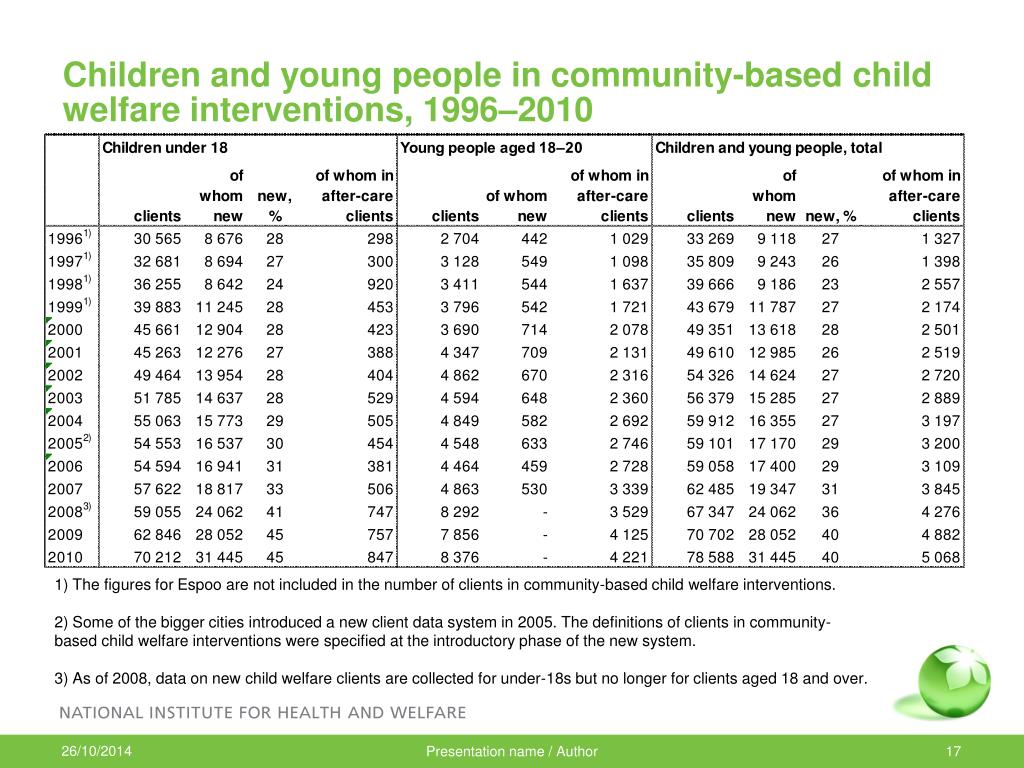 Children and young people in community-based child welfare interventions, 1996–2010

| | Children under 18 | | | | Young people aged 18–20 | | | Children and young people, total | | | |
|---|---|---|---|---|---|---|---|---|---|---|---|
| | clients | of whom new | new, % | of whom in after-care clients | clients | of whom new | of whom in after-care clients | clients | of whom new | new, % | of whom in after-care clients |
| 1996$^{1)}$ | 30 565 | 8 676 | 28 | 298 | 2 704 | 442 | 1 029 | 33 269 | 9 118 | 27 | 1 327 |
| 1997$^{1)}$ | 32 681 | 8 694 | 27 | 300 | 3 128 | 549 | 1 098 | 35 809 | 9 243 | 26 | 1 398 |
| 1998$^{1)}$ | 36 255 | 8 642 | 24 | 920 | 3 411 | 544 | 1 637 | 39 666 | 9 186 | 23 | 2 557 |
| 1999$^{1)}$ | 39 883 | 11 245 | 28 | 453 | 3 796 | 542 | 1 721 | 43 679 | 11 787 | 27 | 2 174 |
| 2000 | 45 661 | 12 904 | 28 | 423 | 3 690 | 714 | 2 078 | 49 351 | 13 618 | 28 | 2 501 |
| 2001 | 45 263 | 12 276 | 27 | 388 | 4 347 | 709 | 2 131 | 49 610 | 12 985 | 26 | 2 519 |
| 2002 | 49 464 | 13 954 | 28 | 404 | 4 862 | 670 | 2 316 | 54 326 | 14 624 | 27 | 2 720 |
| 2003 | 51 785 | 14 637 | 28 | 529 | 4 594 | 648 | 2 360 | 56 379 | 15 285 | 27 | 2 889 |
| 2004 | 55 063 | 15 773 | 29 | 505 | 4 849 | 582 | 2 692 | 59 912 | 16 355 | 27 | 3 197 |
| 2005$^{2)}$ | 54 553 | 16 537 | 30 | 454 | 4 548 | 633 | 2 746 | 59 101 | 17 170 | 29 | 3 200 |
| 2006 | 54 594 | 16 941 | 31 | 381 | 4 464 | 459 | 2 728 | 59 058 | 17 400 | 29 | 3 109 |
| 2007 | 57 622 | 18 817 | 33 | 506 | 4 863 | 530 | 3 339 | 62 485 | 19 347 | 31 | 3 845 |
| 2008$^{3)}$ | 59 055 | 24 062 | 41 | 747 | 8 292 | - | 3 529 | 67 347 | 24 062 | 36 | 4 276 |
| 2009 | 62 846 | 28 052 | 45 | 757 | 7 856 | - | 4 125 | 70 702 | 28 052 | 40 | 4 882 |
| 2010 | 70 212 | 31 445 | 45 | 847 | 8 376 | - | 4 221 | 78 588 | 31 445 | 40 | 5 068 |

1) The figures for Espoo are not included in the number of clients in community-based child welfare interventions.

2) Some of the bigger cities introduced a new client data system in 2005. The definitions of clients in community-based child welfare interventions were specified at the introductory phase of the new system.

3) As of 2008, data on new child welfare clients are collected for under-18s but no longer for clients aged 18 and over.

NATIONAL INSTITUTE FOR HEALTH AND WELFARE

26/10/2014 Presentation name / Author 17